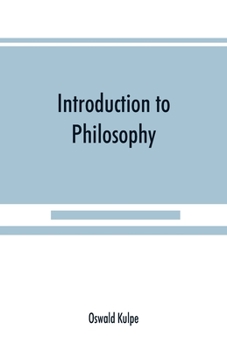 Introduction to Philosophy

Oswald Kulpe